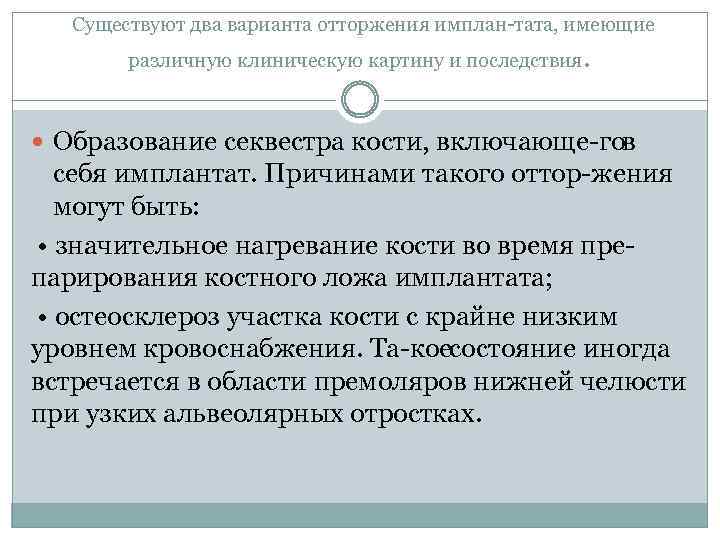 Существуют два варианта отторжения имплан-тата, имеющие различную клиническую картину и последствия.

Образование секвестра кости, включающе-гов себя имплантат. Причинами такого оттор-жения могут быть:

• значительное нагревание кости во время препарирования костного ложа имплантата;

• остеосклероз участка кости с крайне низким уровнем кровоснабжения. Та-коесостояние иногда встречается в области премоляров нижней челюсти при узких альвеолярных отростках.